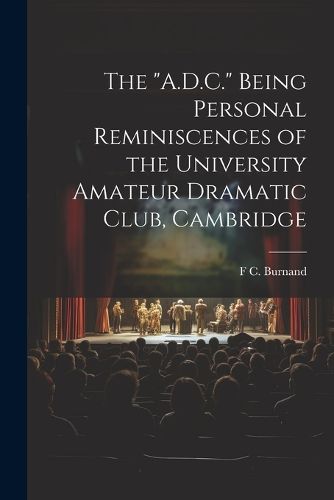 The "A.D.C." Being Personal Reminiscences of the University Amateur Dramatic Club, Cambridge

F C. Burnand